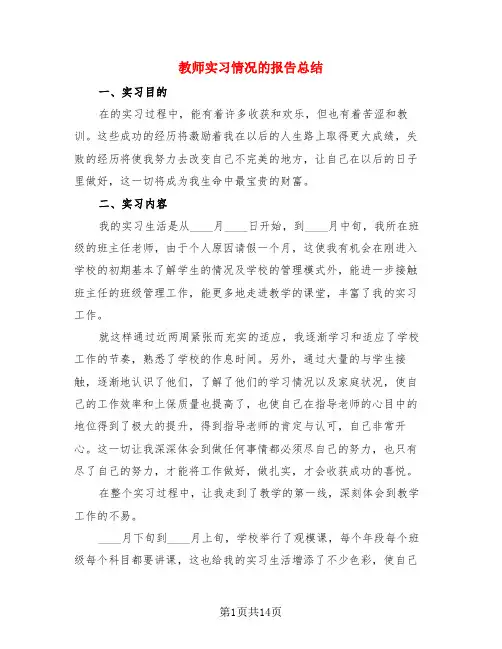 教师实习情况的报告总结

一、实习目的

在的实习过程中，能有着许多收获和欢乐，但也有着苦涩和教训。这些成功的经历将激励着我在以后的人生路上取得更大成绩，失败的经历将使我努力去改变自己不完美的地方，让自己在以后的日子里做好，这一切将成为我生命中最宝贵的财富。

二、实习内容

我的实习生活是从____月____日开始，到____月中旬，我所在班级的班主任老师，由于个人原因请假一个月，这使我有机会在刚进入学校的初期基本了解学生的情况及学校的管理模式外，能进一步接触班主任的班级管理工作，能更多地走进教学的课堂，丰富了我的实习工作。

就这样通过近两周紧张而充实的适应，我逐渐学习和适应了学校工作的节奏，熟悉了学校的作息时间。另外，通过大量的与学生接触，逐渐地认识了他们，了解了他们的学习情况以及家庭状况，使自己的工作效率和上保质量也提高了，也使自己在指导老师的心目中的地位得到了极大的提升，得到指导老师的肯定与认可，自己非常开心。这一切让我深深体会到做任何事情都必须尽自己的努力，也只有尽了自己的努力，才能将工作做好，做扎实，才会收获成功的喜悦。

在整个实习过程中，让我走到了教学的第一线，深刻体会到教学工作的不易。

____月下旬到____月上旬，学校举行了观模课，每个年段每个班级每个科目都要讲课，这也给我的实习生活增添了不少色彩，使自己

第1页共14页